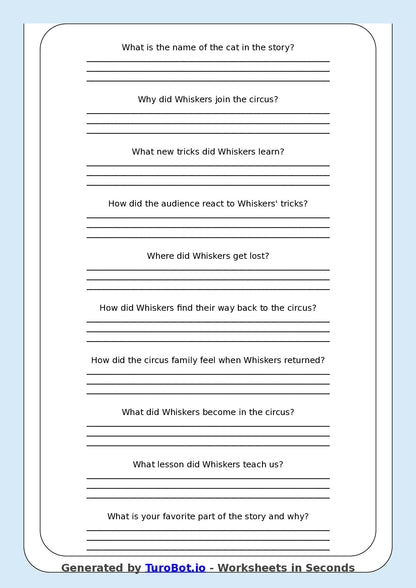 What is the name of the cat in the story?

Why did Whiskers join the circus?

What new tricks did Whiskers learn?

How did the audience react to Whiskers' tricks?

Where did Whiskers get lost?

How did Whiskers find their way back to the circus?

How did the circus family feel when Whiskers returned?

What did Whiskers become in the circus?

What lesson did Whiskers teach us?

What is your favorite part of the story and why?

Generated by TuroBot.io - Worksheets in Seconds